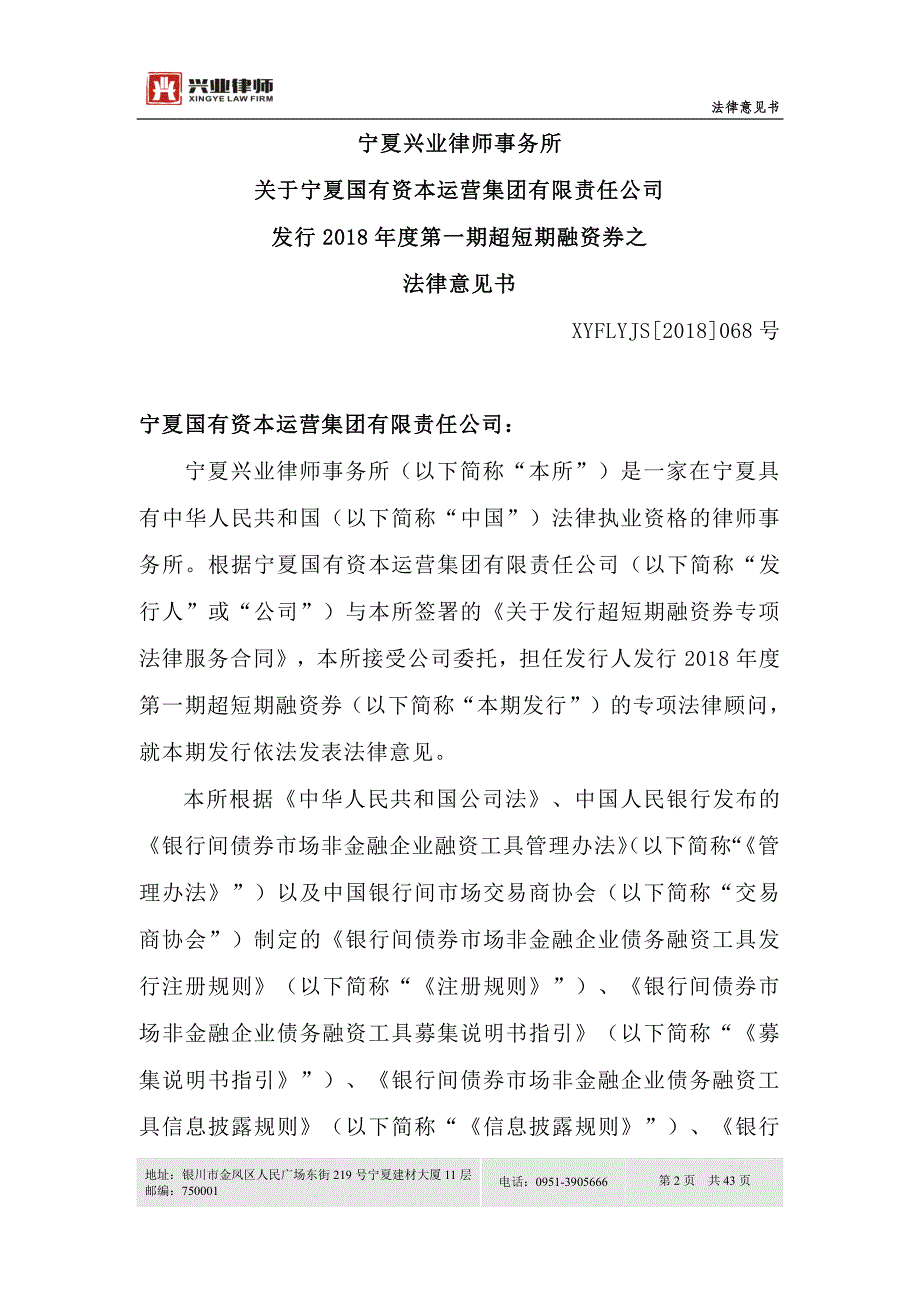 兴业律师
XINGYE LAW FIRM

法律意见书

宁夏兴业律师事务所

关于宁夏国有资本运营集团有限责任公司

发行 2018 年度第一期超短期融资券之

法律意见书

XYFLYJS[2018]068 号

宁夏国有资本运营集团有限责任公司：

宁夏兴业律师事务所（以下简称“本所”）是一家在宁夏具有中华人民共和国（以下简称“中国”）法律执业资格的律师事务所。根据宁夏国有资本运营集团有限责任公司（以下简称“发行人”或“公司”）与本所签署的《关于发行超短期融资券专项法律服务合同》，本所接受公司委托，担任发行人发行 2018 年度第一期超短期融资券（以下简称“本期发行”）的专项法律顾问，就本期发行依法发表法律意见。

本所根据《中华人民共和国公司法》、中国人民银行发布的《银行间债券市场非金融企业融资工具管理办法》(以下简称“《管理办法》”）以及中国银行间市场交易商协会（以下简称“交易商协会”）制定的《银行间债券市场非金融企业债务融资工具发行注册规则》（以下简称“《注册规则》”）、《银行间债券市场非金融企业债务融资工具募集说明书指引》（以下简称“《募集说明书指引》”）、《银行间债券市场非金融企业债务融资工具信息披露规则》（以下简称“《信息披露规则》”）、《银行

地址：银川市金凤区人民广场东街 219 号宁夏建材大厦 11 层
邮编：750001
电话：0951-3905666
第 2 页 共 43 页